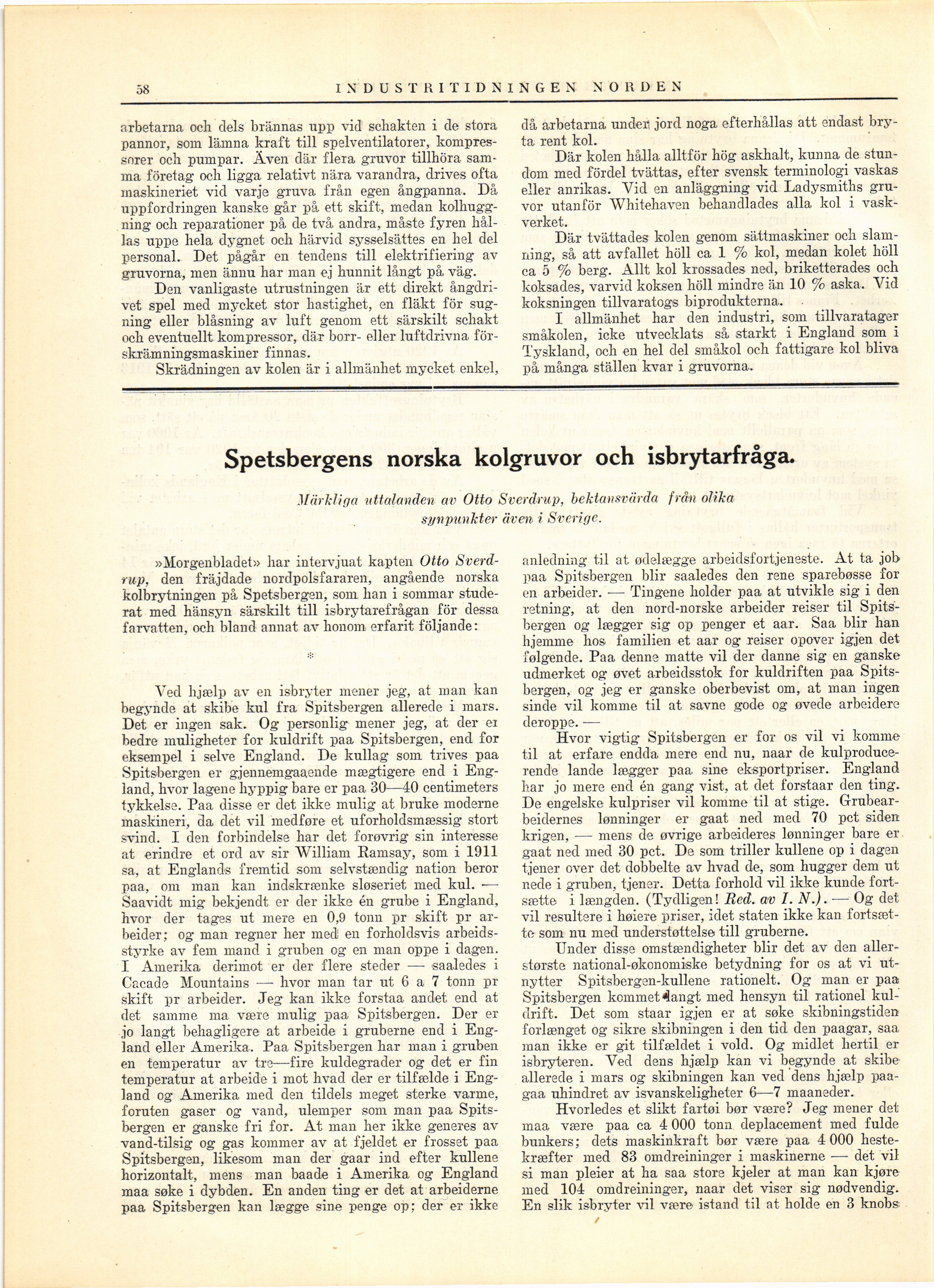 58 INDUSTRITIDNINGEN NORDEN

arbetarna och dels brännas upp vid schakten i de stora pannor, som lämna kraft till spelventilatorer, kompressorer och pumpar. Även där flera gruvor tillhöra samma företag och ligga relativt nära varandra, drives ofta maskineriet vid varje gruva från egen ångpanna. Då uppfordringen kanske går på ett skift, medan kolhuggning och reparationer på de två andra, måste fyren hållas uppe hela dygnet och härvid sysselsättes en hel del personal. Det pågår en tendens till elektrifiering av gruvorna, men ännu har man ej hunnit långt på väg.

Den vanligaste utrustningen är ett direkt ångdrivet spel med mycket stor hastighet, en fläkt för sugning eller blåsning av luft genom ett särskilt schakt och eventuellt kompressor, där borr- eller luftdrivna förskrämningsmaskiner finnas.

Skrädningen av kolen är i allmänhet mycket enkel, då arbetarna under jord noga efterhållas att endast bryta rent kol.

Där kolen hålla alltför hög askhalt, kunna de stundom med fördel tvättas, efter svensk terminologi vaskas eller anrikas. Vid en anläggning vid Ladysmiths gruvor utanför Whitehaven behandlades alla kol i vaskverket.

Där tvättades kolen genom sättmaskiner och slamning, så att avfallet höll ca 1 % kol, medan kolet höll ca 5 % berg. Allt kol krossades ned, briketterades och koksades, varvid koksen höll mindre än 10 % aska. Vid koksningen tillvaratogs biprodukterna.

I allmänhet har den industri, som tillvaratager småkolen, icke utvecklats så starkt i England som i Tyskland, och en hel del småkol och fattigare kol bliva på många ställen kvar i gruvorna.

Spetsbergens norska kolgruvor och isbrytarfråga.

Märkliga uttalanden av Otto Sverdrup, bektansvärda från olika synpunkter även i Sverige.

»Morgenbladet» har intervjuat kapten Otto Sverdrup, den fräjdade nordpolsfararen, angående norska kolbrytningen på Spetsbergen, som han i sommar studerat med hänsyn särskilt till isbrytarefrågan för dessa farvatten, och bland annat av honom erfarit följande:

*

Ved hjælp av en isbryter mener jeg, at man kan begynde at skibe kul fra Spitsbergen allerede i mars. Det er ingen sak. Og personlig mener jeg, at der er bedre muligheter for kuldrift paa Spitsbergen, end for eksempel i selve England. De kullag som trives paa Spitsbergen er gjennemgaaende mægtigere end i England, hvor lagene hyppig bare er paa 30—40 centimeters tykkelse. Paa disse er det ikke mulig at bruke moderne maskineri, da det vil medføre et uforholdsmæssig stort svind. I den forbindelse har det forøvrig sin interesse at erindre et ord av sir William Ramsay, som i 1911 sa, at Englands fremtid som selvstændig nation beror paa, om man kan indskrænke sløseriet med kul. — Saavidt mig bekjendt er der ikke én grube i England, hvor der tages ut mere en 0,9 tonn pr skift pr arbeider; og man regner her med en forholdsvis arbeidsstyrke av fem mand i gruben og en man oppe i dagen. I Amerika derimot er der flere steder — saaledes i Cacade Mountains — hvor man tar ut 6 a 7 tonn pr skift pr arbeider. Jeg kan ikke forstaa andet end at det samme ma være mulig paa Spitsbergen. Der er jo langt behagligere at arbeide i gruberne end i England eller Amerika. Paa Spitsbergen har man i gruben en temperatur av tre—fire kuldegrader og det er fin temperatur at arbeide i mot hvad der er tilfælde i England og Amerika med den tildels meget sterke varme, foruten gaser og vand, ulemper som man paa Spitsbergen er ganske fri for. At man her ikke generes av vand-tilsig og gas kommer av at fjeldet er frosset paa Spitsbergen, likesom man der gaar ind efter kullene horizontalt, mens man baade i Amerika og England maa søke i dybden. En anden ting er det at arbeiderne paa Spitsbergen kan lægge sine penge op; der er ikke anledning til at ødelægge arbeidsfortjeneste. At ta job paa Spitsbergen blir saaledes den rene sparebøsse for en arbeider. — Tingene holder paa at utvikle sig i den retning, at den nord-norske arbeider reiser til Spitsbergen og lægger sig op penger et aar. Saa blir han hjemme hos familien et aar og reiser opover igjen det følgende. Paa denne matte vil der danne sig en ganske udmerket og øvet arbeidsstok for kuldriften paa Spitsbergen, og jeg er ganske oberbevist om, at man ingen sinde vil komme til at savne gode og øvede arbeidere deroppe. —

Hvor vigtig Spitsbergen er for os vil vi komme til at erfare endda mere end nu, naar de kulproducerende lande lægger paa sine eksportpriser. England har jo mere end én gang vist, at det forstaar den ting. De engelske kulpriser vil komme til at stige. Grubearbeidernes lønninger er gaat ned med 70 pct siden krigen, — mens de øvrige arbeideres lønninger bare er gaat ned med 30 pct. De som triller kullene op i dagen tjener over det dobbelte av hvad de, som hugger dem ut nede i gruben, tjener. Detta forhold vil ikke kunde fortsætte i længden. (Tydligen! Red. av I. N.). — Og det vil resultere i høiere priser, idet staten ikke kan fortsætte som nu med understøttelse till gruberne.

Under disse omstændigheter blir det av den allerstørste national-økonomiske betydning for os at vi utnytter Spitsbergen-kullene rationelt. Og man er paa Spitsbergen kommet langt med hensyn til rationel kuldrift. Det som staar igjen er at søke skibningstiden forlænget og sikre skibningen i den tid den paagar, saa man ikke er git tilfældet i vold. Og midlet hertil er isbryteren. Ved dens hjælp kan vi begynde at skibe allerede i mars og skibningen kan ved dens hjælp paagaa uhindret av isvanskeligheter 6—7 maaneder.

Hvorledes et slikt fartøi bør være? Jeg mener det maa være paa ca 4 000 tonn deplacement med fulde bunkers; dets maskinkraft bør være paa 4 000 hestekræfter med 83 omdreininger i maskinerne — det vil si man pleier at ha saa store kjeler at man kan kjøre med 104 omdreininger, naar det viser sig nødvendig. En slik isbryter vil være istand til at holde en 3 knobs